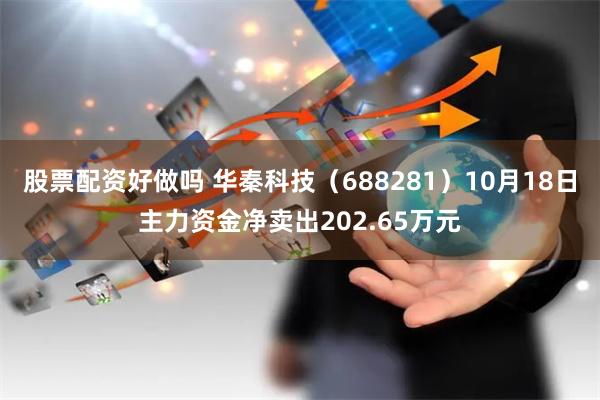 股票配资好做吗 华秦科技（688281）10月18日主力资金净卖出202.65万元